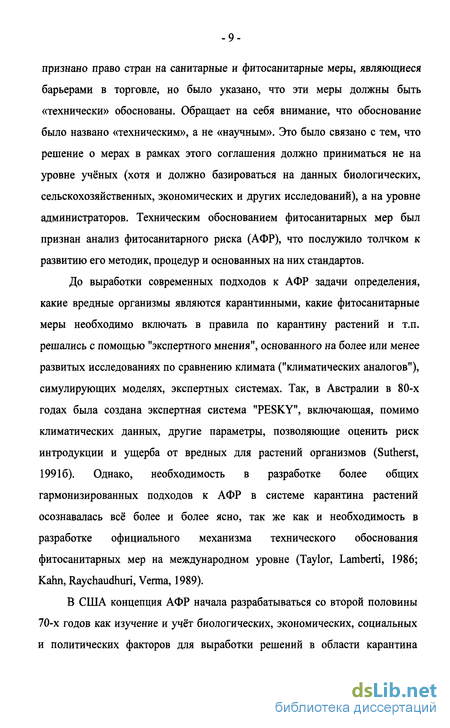 - 9 -

признано право стран на санитарные и фитосанитарные меры, являющиеся барьерами в торговле, но было указано, что эти меры должны быть «технически» обоснованы. Обращает на себя внимание, что обоснование было названо «техническим», а не «научным». Это было связано с тем, что решение о мерах в рамках этого соглашения должно приниматься не на уровне учёных (хотя и должно базироваться на данных биологических, сельскохозяйственных, экономических и других исследований), а на уровне администраторов. Техническим обоснованием фитосанитарных мер был признан анализ фитосанитарного риска (АФР), что послужило толчком к развитию его методик, процедур и основанных на них стандартов.

До выработки современных подходов к АФР задачи определения, какие вредные организмы являются карантинными, какие фитосанитарные меры необходимо включать в правила по карантину растений и т.п. решались с помощью "экспертного мнения", основанного на более или менее развитых исследованиях по сравнению климата ("климатических аналогов"), симулирующих моделях, экспертных системах. Так, в Австралии в 80-х годах была создана экспертная система "PESKY", включающая, помимо климатических данных, другие параметры, позволяющие оценить риск интродукции и ущерба от вредных для растений организмов (Sutherst, 1991б). Однако, необходимость в разработке более общих гармонизированных подходов к АФР в системе карантина растений осознавалась всё более и более ясно, так же как и необходимость в разработке официального механизма технического обоснования фитосанитарных мер на международном уровне (Taylor, Lamberti, 1986; Kahn, Raychaudhuri, Verma, 1989).

В США концепция АФР начала разрабатываться со второй половины 70-х годов как изучение и учёт биологических, экономических, социальных и политических факторов для выработки решений в области карантина

dsLib.net
библиотека диссертаций